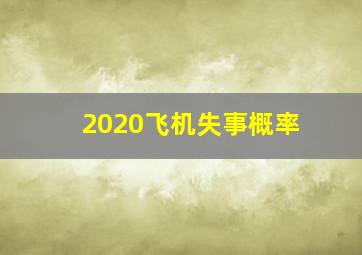 2020飞机失事概率